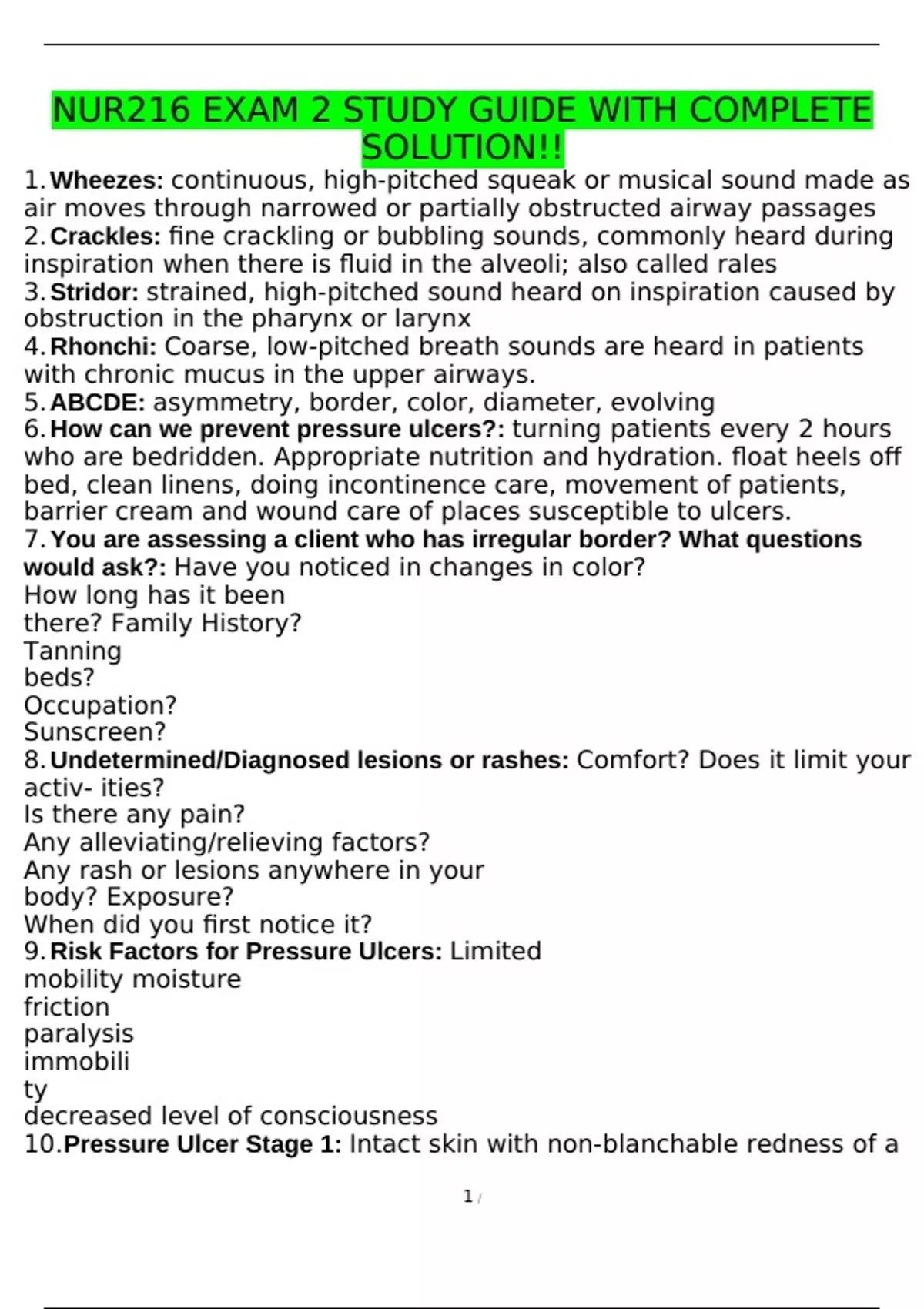 NUR216 EXAM 2 STUDY GUIDE WITH COMPLETE SOLUTION!!

1. Wheezes: continuous, high-pitched squeak or musical sound made as air moves through narrowed or partially obstructed airway passages
2. Crackles: fine crackling or bubbling sounds, commonly heard during inspiration when there is fluid in the alveoli; also called rales
3. Stridor: strained, high-pitched sound heard on inspiration caused by obstruction in the pharynx or larynx
4. Rhonchi: Coarse, low-pitched breath sounds are heard in patients with chronic mucus in the upper airways.
5. ABCDE: asymmetry, border, color, diameter, evolving
6. How can we prevent pressure ulcers?: turning patients every 2 hours who are bedridden. Appropriate nutrition and hydration. float heels off bed, clean linens, doing incontinence care, movement of patients, barrier cream and wound care of places susceptible to ulcers.
7. You are assessing a client who has irregular border? What questions would ask?: Have you noticed in changes in color?
How long has it been
there? Family History?
Tanning
beds?
Occupation?
Sunscreen?
8. Undetermined/Diagnosed lesions or rashes: Comfort? Does it limit your activ- ities?
Is there any pain?
Any alleviating/relieving factors?
Any rash or lesions anywhere in your
body? Exposure?
When did you first notice it?
9. Risk Factors for Pressure Ulcers: Limited
mobility moisture
friction
paralysis
immobili
ty
decreased level of consciousness
10. Pressure Ulcer Stage 1: Intact skin with non-blanchable redness of a

1 /